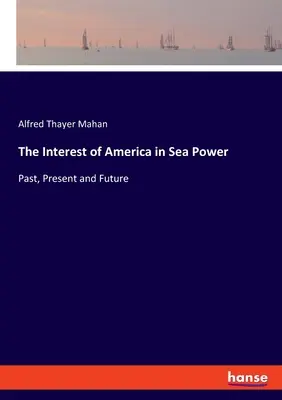 Alfred Thayer Mahan

The Interest of America in Sea Power

Past, Present and Future

hanse